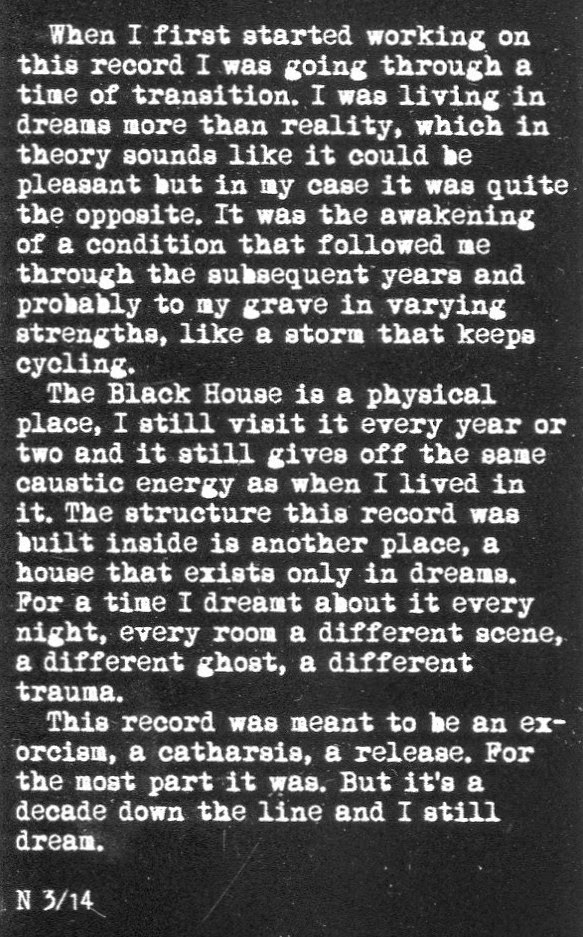 When I first started working on this record I was going through a time of transition. I was living in dreams more than reality, which in theory sounds like it could be pleasant but in my case it was quite the opposite. It was the awakening of a condition that followed me through the subsequent years and probably to my grave in varying strengths, like a storm that keeps cycling.

The Black House is a physical place, I still visit it every year or two and it still gives off the same caustic energy as when I lived in it. The structure this record was built inside is another place, a house that exists only in dreams. For a time I dreamt about it every night, every room a different scene, a different ghost, a different trauma.

This record was meant to be an exorcism, a catharsis, a release. For the most part it was. But it's a decade down the line and I still dream.

N 3/14